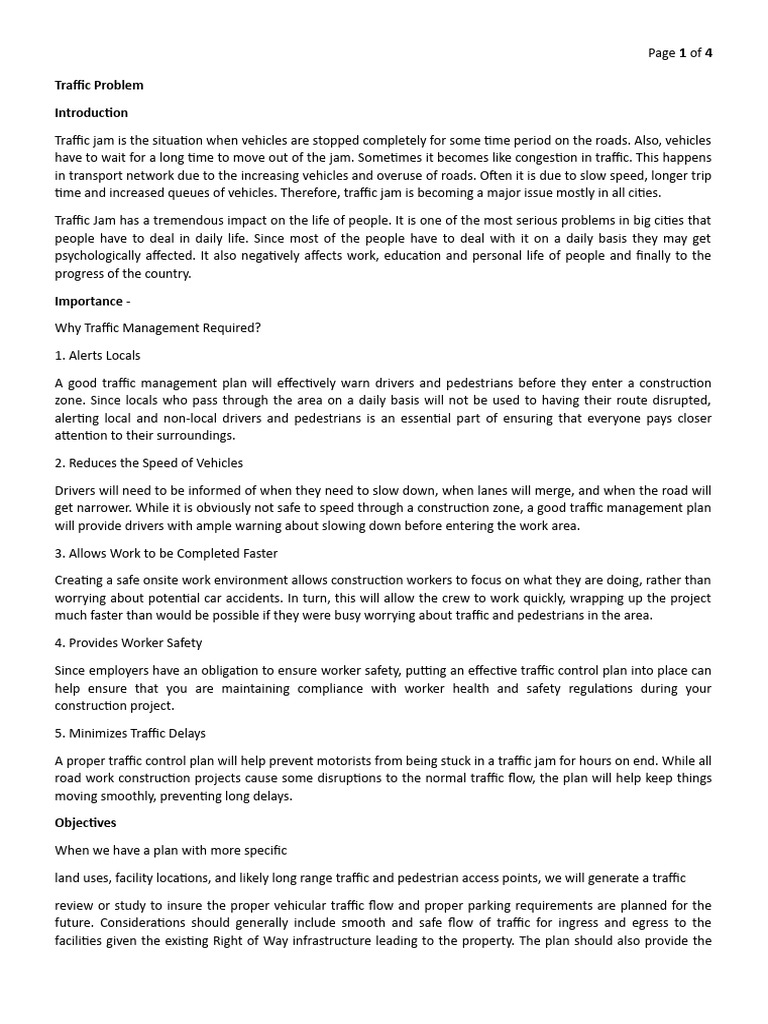 Page 1 of 4

Traffic Problem

Introduction

Traffic jam is the situation when vehicles are stopped completely for some time period on the roads. Also, vehicles have to wait for a long time to move out of the jam. Sometimes it becomes like congestion in traffic. This happens in transport network due to the increasing vehicles and overuse of roads. Often it is due to slow speed, longer trip time and increased queues of vehicles. Therefore, traffic jam is becoming a major issue mostly in all cities.

Traffic Jam has a tremendous impact on the life of people. It is one of the most serious problems in big cities that people have to deal in daily life. Since most of the people have to deal with it on a daily basis they may get psychologically affected. It also negatively affects work, education and personal life of people and finally to the progress of the country.

Importance -

Why Traffic Management Required?

1. Alerts Locals

A good traffic management plan will effectively warn drivers and pedestrians before they enter a construction zone. Since locals who pass through the area on a daily basis will not be used to having their route disrupted, alerting local and non-local drivers and pedestrians is an essential part of ensuring that everyone pays closer attention to their surroundings.

2. Reduces the Speed of Vehicles

Drivers will need to be informed of when they need to slow down, when lanes will merge, and when the road will get narrower. While it is obviously not safe to speed through a construction zone, a good traffic management plan will provide drivers with ample warning about slowing down before entering the work area.

3. Allows Work to be Completed Faster

Creating a safe onsite work environment allows construction workers to focus on what they are doing, rather than worrying about potential car accidents. In turn, this will allow the crew to work quickly, wrapping up the project much faster than would be possible if they were busy worrying about traffic and pedestrians in the area.

4. Provides Worker Safety

Since employers have an obligation to ensure worker safety, putting an effective traffic control plan into place can help ensure that you are maintaining compliance with worker health and safety regulations during your construction project.

5. Minimizes Traffic Delays

A proper traffic control plan will help prevent motorists from being stuck in a traffic jam for hours on end. While all road work construction projects cause some disruptions to the normal traffic flow, the plan will help keep things moving smoothly, preventing long delays.

Objectives

When we have a plan with more specific

land uses, facility locations, and likely long range traffic and pedestrian access points, we will generate a traffic

review or study to insure the proper vehicular traffic flow and proper parking requirements are planned for the future. Considerations should generally include smooth and safe flow of traffic for ingress and egress to the facilities given the existing Right of Way infrastructure leading to the property. The plan should also provide the